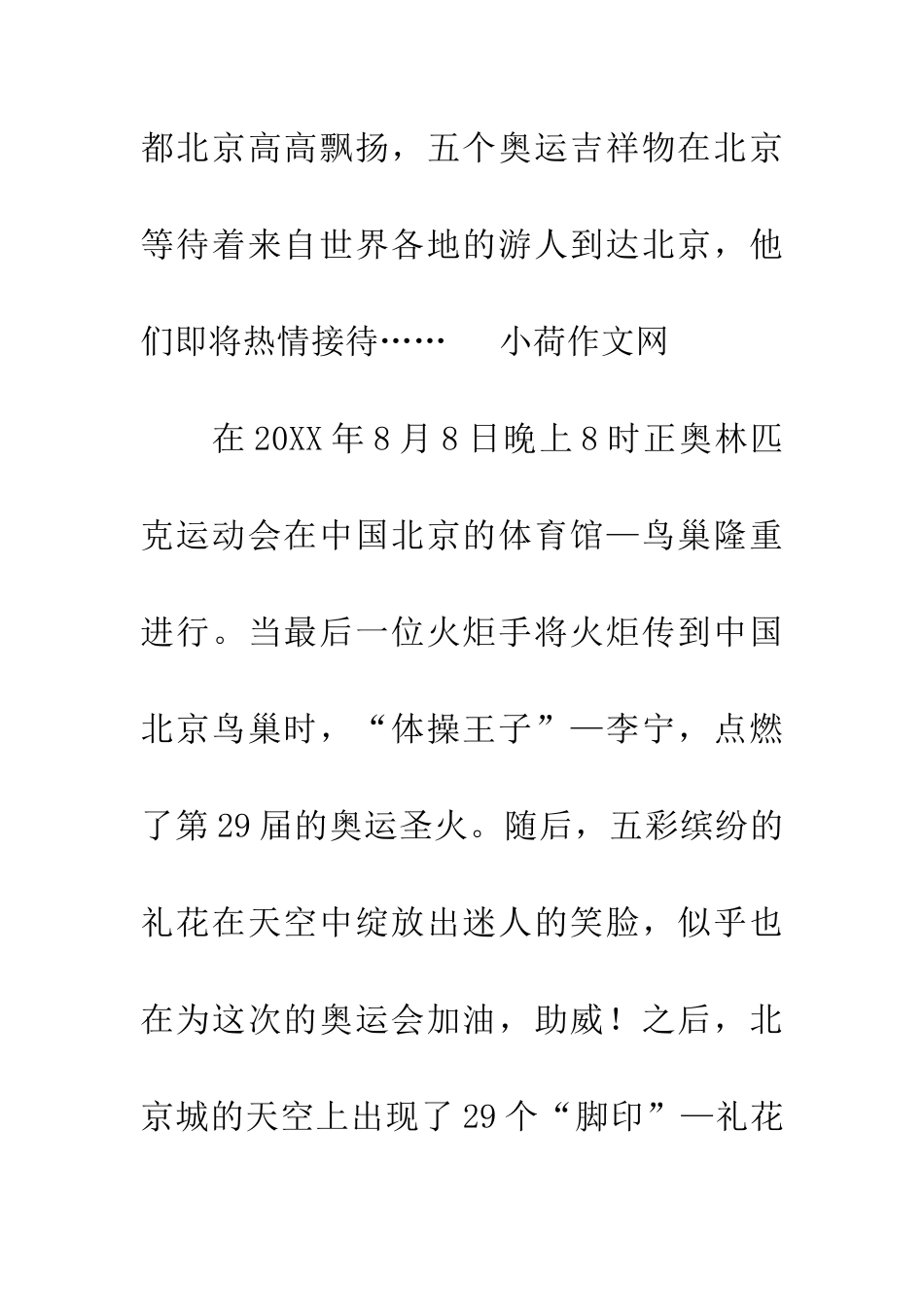 都北京高高飘扬，五个奥运吉祥物在北京等待着来自世界各地的游人到达北京，他们即将热情接待……　　小荷作文网

在20XX年8月8日晚上8时正奥林匹克运动会在中国北京的体育馆—鸟巢隆重进行。当最后一位火炬手将火炬传到中国北京鸟巢时，“体操王子”—李宁，点燃了第29届的奥运圣火。随后，五彩缤纷的礼花在天空中绽放出迷人的笑脸，似乎也在为这次的奥运会加油，助威！之后，北京城的天空上出现了29个“脚印”—礼花